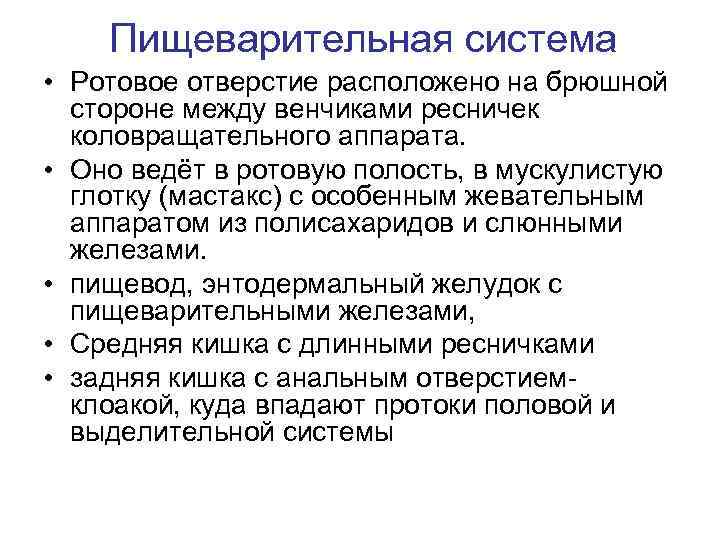 Пищеварительная система

• Ротовое отверстие расположено на брюшной стороне между венчиками ресничек коловращательного аппарата.

• Оно ведёт в ротовую полость, в мускулистую глотку (мастакс) с особенным жевательным аппаратом из полисахаридов и слюнными железами.

• пищевод, энтодермальный желудок с пищеварительными железами,

• Средняя кишка с длинными ресничками

• задняя кишка с анальным отверстием-клоакой, куда впадают протоки половой и выделительной системы